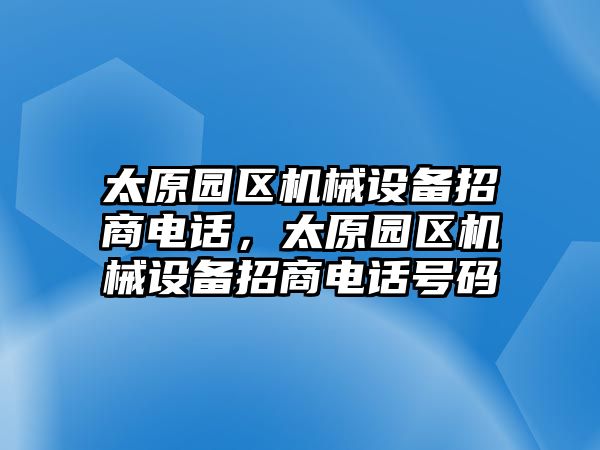 太原园区机械设备招商电话，太原园区机械设备招商电话号码